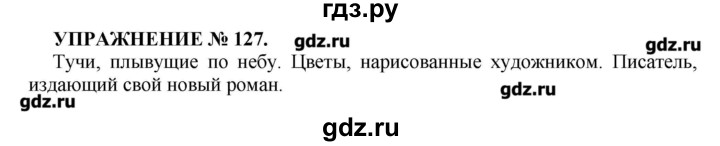 гдз.ру

УПРАЖНЕНИЕ № 127. gdz.ru gdz.ru

Тучи, плывущие по небу. Цветы, нарисованные художником. Писатель, издающий свой новый роман. gdz.ru

gdz.ru

gdz.ru